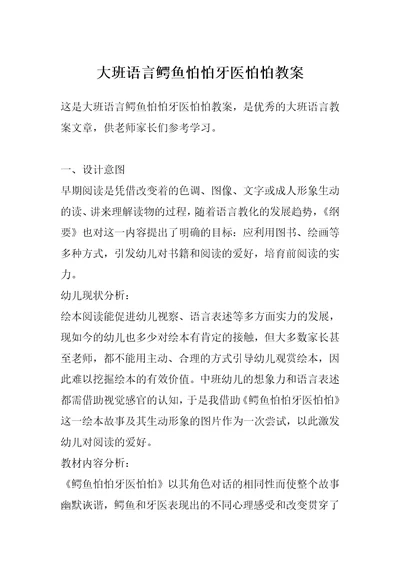 大班语言鳄鱼怕怕牙医怕怕教案

这是大班语言鳄鱼怕怕牙医怕怕教案，是优秀的大班语言教案文章，供老师家长们参考学习。

一、设计意图

早期阅读是凭借改变着的色调、图像、文字或成人形象生动的读、讲来理解读物的过程，随着语言教化的发展趋势，《纲要》也对这一内容提出了明确的目标：应利用图书、绘画等多种方式，引发幼儿对书籍和阅读的爱好，培育前阅读的实力。

幼儿现状分析：

绘本阅读能促进幼儿视察、语言表述等多方面实力的发展，现如今的幼儿也多少对绘本有肯定的接触，但大多数家长甚至老师，都不能用主动、合理的方式引导幼儿观赏绘本，因此难以挖掘绘本的有效价值。中班幼儿的想象力和语言表述都需借助视觉感官的认知，于是我借助《鳄鱼怕怕牙医怕怕》这一绘本故事及其生动形象的图片作为一次尝试，以此激发幼儿对阅读的爱好。

教材内容分析：

《鳄鱼怕怕牙医怕怕》以其角色对话的相同性而使整个故事幽默诙谐，鳄鱼和牙医表现出的不同心理感受和改变贯穿了